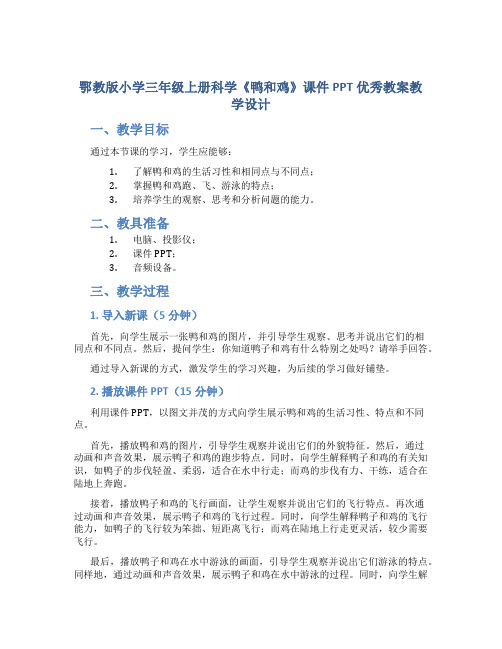 鄂教版小学三年级上册科学《鸭和鸡》课件 PPT 优秀教案教学设计

一、教学目标

通过本节课的学习，学生应能够：

1. 了解鸭和鸡的生活习性和相同点与不同点；
2. 掌握鸭和鸡跑、飞、游泳的特点；
3. 培养学生的观察、思考和分析问题的能力。

二、教具准备

1. 电脑、投影仪；
2. 课件 PPT；
3. 音频设备。

三、教学过程

1. 导入新课（5 分钟）

首先，向学生展示一张鸭和鸡的图片，并引导学生观察、思考并说出它们的相同点和不同点。然后，提问学生：你知道鸭子和鸡有什么特别之处吗？请举手回答。

通过导入新课的方式，激发学生的学习兴趣，为后续的学习做好铺垫。

2. 播放课件 PPT（15 分钟）

利用课件 PPT，以图文并茂的方式向学生展示鸭和鸡的生活习性、特点和不同点。

首先，播放鸭和鸡的图片，引导学生观察并说出它们的外貌特征。然后，通过动画和声音效果，展示鸭子和鸡的跑步特点。同时，向学生解释鸭子和鸡的有关知识，如鸭子的步伐轻盈、柔弱，适合在水中行走；而鸡的步伐有力、干练，适合在陆地上奔跑。

接着，播放鸭子和鸡的飞行画面，让学生观察并说出它们的飞行特点。再次通过动画和声音效果，展示鸭子和鸡的飞行过程。同时，向学生解释鸭子和鸡的飞行能力，如鸭子的飞行较为笨拙、短距离飞行；而鸡在陆地上行走更灵活，较少需要飞行。

最后，播放鸭子和鸡在水中游泳的画面，引导学生观察并说出它们游泳的特点。同样地，通过动画和声音效果，展示鸭子和鸡在水中游泳的过程。同时，向学生解